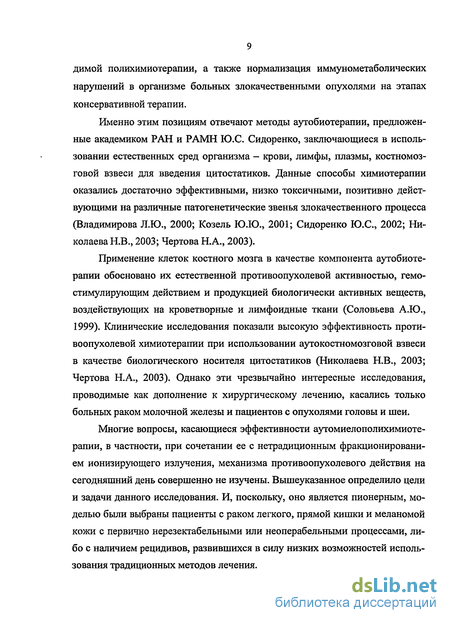 9

димой полихимиотерапии, а также нормализация иммунометаболических нарушений в организме больных злокачественными опухолями на этапах консервативной терапии.

Именно этим позициям отвечают методы аутобиотерапии, предложенные академиком РАН и РАМН Ю.С. Сидоренко, заключающиеся в использовании естественных сред организма – крови, лимфы, плазмы, костномозговой взвеси для введения цитостатиков. Данные способы химиотерапии оказались достаточно эффективными, низко токсичными, позитивно действующими на различные патогенетические звенья злокачественного процесса (Владимирова Л.Ю., 2000; Козель Ю.Ю., 2001; Сидоренко Ю.С., 2002; Николаева Н.В., 2003; Чертова Н.А., 2003).

Применение клеток костного мозга в качестве компонента аутобиотерапии обосновано их естественной противоопухолевой активностью, гемостимулирующим действием и продукцией биологически активных веществ, воздействующих на кроветворные и лимфоидные ткани (Соловьева А.Ю., 1999). Клинические исследования показали высокую эффективность противоопухолевой химиотерапии при использовании аутокостномозговой взвеси в качестве биологического носителя цитостатиков (Николаева Н.В., 2003; Чертова Н.А., 2003). Однако эти чрезвычайно интересные исследования, проводимые как дополнение к хирургическому лечению, касались только больных раком молочной железы и пациентов с опухолями головы и шеи.

Многие вопросы, касающиеся эффективности аутомиелополихимиотерапии, в частности, при сочетании ее с нетрадиционным фракционированием ионизирующего излучения, механизма противоопухолевого действия на сегодняшний день совершенно не изучены. Вышеуказанное определило цели и задачи данного исследования. И, поскольку, оно является пионерным, моделью были выбраны пациенты с раком легкого, прямой кишки и меланомой кожи с первично нерезектабельными или неоперабельными процессами, либо с наличием рецидивов, развившихся в силу низких возможностей использования традиционных методов лечения.

dsLib.net
библиотека диссертаций